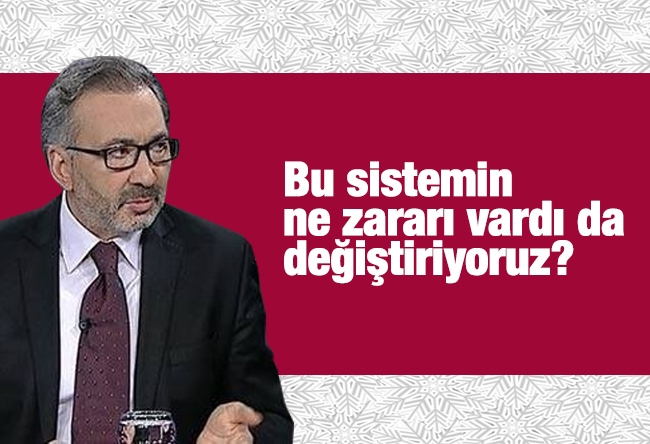 Bu sistemin ne zararı vardı da değiştiriyoruz?